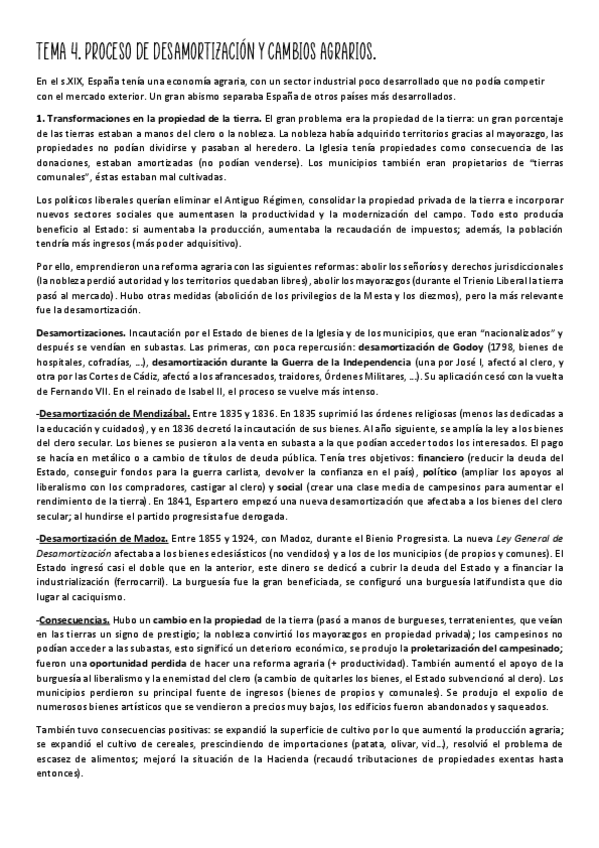 TEMA 4. PROCESO DE DESAMORTIZACIÓN Y CAMBIOS AGRARIOS.

En el s XIX, España tenía una economía agraria, con un sector industrial poco desarrollado que no podía competir con el mercado exterior. Un gran abismo separaba España de otros países más desarrollados.

1. Transformaciones en la propiedad de la tierra. El gran problema era la propiedad de la tierra: un gran porcentaje de las tierras estaban a manos del clero o la nobleza. La nobleza había adquirido territorios gracias al mayorazgo, las propiedades no podían dividirse y pasaban al heredero. La Iglesia tenía propiedades como consecuencia de las donaciones, estaban amortizadas (no podían venderse). Los municipios también eran propietarios de "tierras comunales", éstas estaban mal cultivadas.

Los políticos liberales querían eliminar el Antiguo Régimen, consolidar la propiedad privada de la tierra e incorporar nuevos sectores sociales que aumentasen la productividad y la modernización del campo. Todo esto producía beneficio al Estado: si aumentaba la producción, aumentaba la recaudación de impuestos; además, la población tendría más ingresos (más poder adquisitivo).

Por ello, emprendieron una reforma agraria con las siguientes reformas: abolir los señoríos y derechos jurisdiccionales (la nobleza perdió autoridad y los territorios quedaban libres), abolir los mayorazgos (durante el Trienio Liberal la tierra pasó al mercado). Hubo otras medidas (abolición de los privilegios de la Mesta y los diezmos), pero la más relevante fue la desamortización.

Desamortizaciones. Incautación por el Estado de bienes de la Iglesia y de los municipios, que eran "nacionalizados" y después se vendían en subastas. Las primeras, con poca repercusión: desamortización de Godoy (1798, bienes de hospitales, cofradías, …), desamortización durante la Guerra de la Independencia (una por José I, afectó al clero, y otra por las Cortes de Cádiz, afectó a los afrancesados, traidores, Órdenes Militares, …). Su aplicación cesó con la vuelta de Fernando VII. En el reinado de Isabel II, el proceso se vuelve más intenso.

-Desamortización de Mendizábal. Entre 1835 y 1836. En 1835 suprimió las órdenes religiosas (menos las dedicadas a la educación y cuidados), y en 1836 decretó la incautación de sus bienes. Al año siguiente, se amplía la ley a los bienes del clero secular. Los bienes se pusieron a la venta en subasta a la que podían acceder todos los interesados. El pago se hacía en metálico o a cambio de títulos de deuda pública. Tenía tres objetivos: financiero (reducir la deuda del Estado, conseguir fondos para la guerra carlista, devolver la confianza en el país), político (ampliar los apoyos al liberalismo con los compradores, castigar al clero) y social (crear una clase media de campesinos para aumentar el rendimiento de la tierra). En 1841, Espartero empezó una nueva desamortización que afectaba a los bienes del clero secular; al hundirse el partido progresista fue derogada.

-Desamortización de Madoz. Entre 1855 y 1924, con Madoz, durante el Bienio Progresista. La nueva Ley General de Desamortización afectaba a los bienes eclesiásticos (no vendidos) y a los de los municipios (de propios y comunes). El Estado ingresó casi el doble que en la anterior, este dinero se dedicó a cubrir la deuda del Estado y a financiar la industrialización (ferrocarril). La burguesía fue la gran beneficiada, se configuró una burguesía latifundista que dio lugar al caciquismo.

-Consecuencias. Hubo un cambio en la propiedad de la tierra (pasó a manos de burgueses, terratenientes, que veían en las tierras un signo de prestigio; la nobleza convirtió los mayorazgos en propiedad privada); los campesinos no podían acceder a las subastas, esto significó un deterioro económico, se produjo la proletarización del campesinado; fueron una oportunidad perdida de hacer una reforma agraria (+ productividad). También aumentó el apoyo de la burguesía al liberalismo y la enemistad del clero (a cambio de quitarles los bienes, el Estado subvencionó al clero). Los municipios perdieron su principal fuente de ingresos (bienes de propios y comunales). Se produjo el expolio de numerosos bienes artísticos que se vendieron a precios muy bajos, los edificios fueron abandonados y saqueados.

También tuvo consecuencias positivas: se expandió la superficie de cultivo por lo que aumentó la producción agraria; se expandió el cultivo de cereales, prescindiendo de importaciones (patata, olivar, vid…), resolvió el problema de escasez de alimentos; mejoró la situación de la Hacienda (recaudó tributaciones de propiedades exentas hasta entonces).